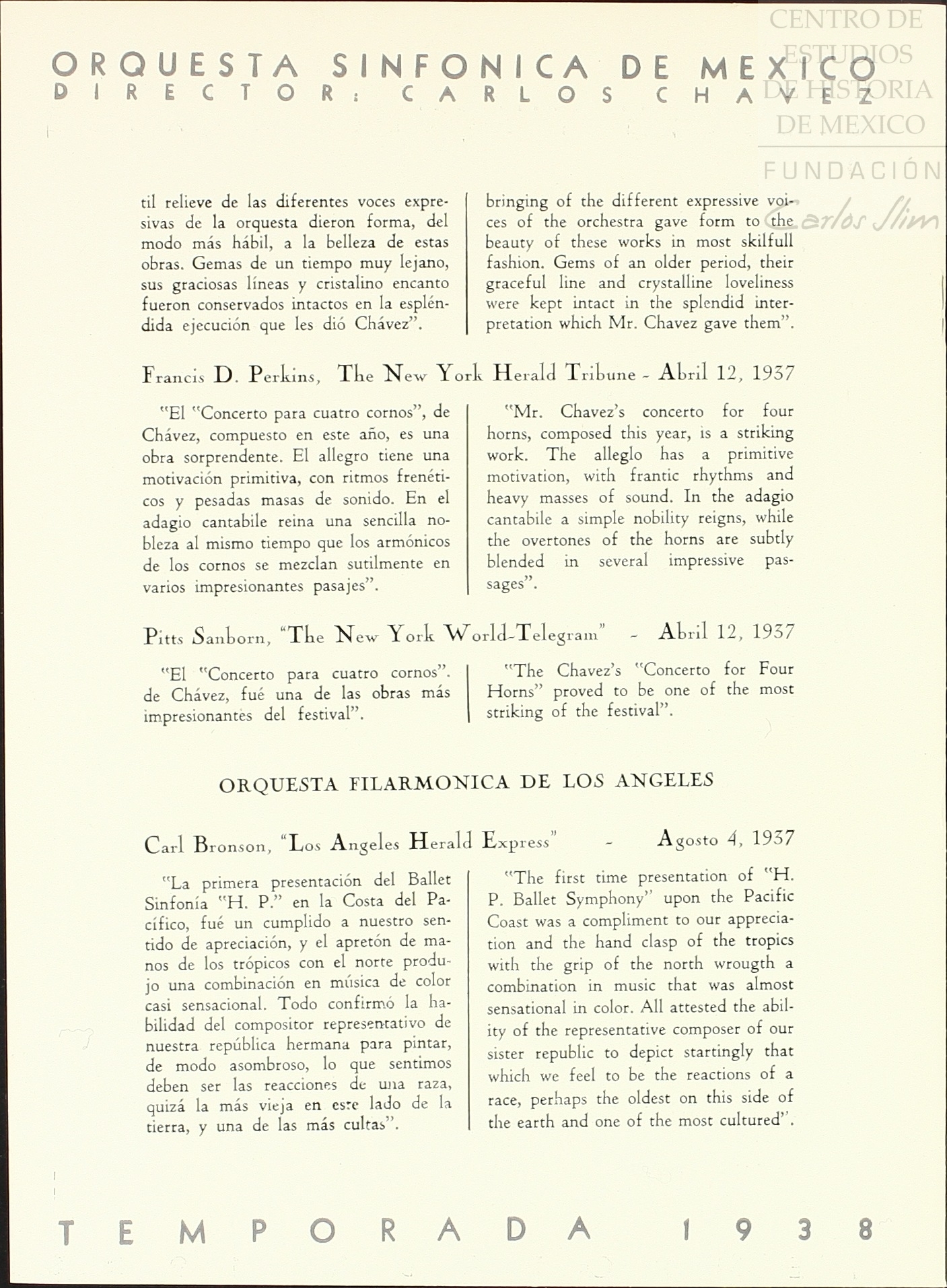 ORQUESTA SINFONICA DE MEXICO
DIRECTOR: CARLOS CHAVEZ

CENTRO DE ESTUDIOS DE HISTORIA DE MEXICO
FUNDACIÓN Carlos Slim

til relieve de las diferentes voces expresivas de la orquesta dieron forma, del modo más hábil, a la belleza de estas obras. Gemas de un tiempo muy lejano, sus graciosas líneas y cristalino encanto fueron conservados intactos en la espléndida ejecución que les dió Chávez".

bringing of the different expressive voices of the orchestra gave form to the beauty of these works in most skilfull fashion. Gems of an older period, their graceful line and crystalline loveliness were kept intact in the splendid interpretation which Mr. Chavez gave them".

Francis D. Perkins, The New York Herald Tribune - Abril 12, 1937

"El "Concerto para cuatro cornos", de Chávez, compuesto en este año, es una obra sorprendente. El allegro tiene una motivación primitiva, con ritmos frenéticos y pesadas masas de sonido. En el adagio cantabile reina una sencilla nobleza al mismo tiempo que los armónicos de los cornos se mezclan sutilmente en varios impresionantes pasajes".

"Mr. Chavez's concerto for four horns, composed this year, is a striking work. The alleglo has a primitive motivation, with frantic rhythms and heavy masses of sound. In the adagio cantabile a simple nobility reigns, while the overtones of the horns are subtly blended in several impressive passages".

Pitts Sanborn, "The New York World-Telegram" - Abril 12, 1937

"El "Concerto para cuatro cornos". de Chávez, fué una de las obras más impresionantes del festival".

"The Chavez's "Concerto for Four Horns" proved to be one of the most striking of the festival".

ORQUESTA FILARMONICA DE LOS ANGELES

Carl Bronson, "Los Angeles Herald Express" - Agosto 4, 1937

"La primera presentación del Ballet Sinfonía "H. P." en la Costa del Pacífico, fué un cumplido a nuestro sentido de apreciación, y el apretón de manos de los trópicos con el norte produjo una combinación en música de color casi sensacional. Todo confirmó la habilidad del compositor representativo de nuestra república hermana para pintar, de modo asombroso, lo que sentimos deben ser las reacciones de una raza, quizá la más vieja en este lado de la tierra, y una de las más cultas".

"The first time presentation of "H. P. Ballet Symphony" upon the Pacific Coast was a compliment to our appreciation and the hand clasp of the tropics with the grip of the north wrougth a combination in music that was almost sensational in color. All attested the ability of the representative composer of our sister republic to depict startingly that which we feel to be the reactions of a race, perhaps the oldest on this side of the earth and one of the most cultured".

TEMPORADA 1938